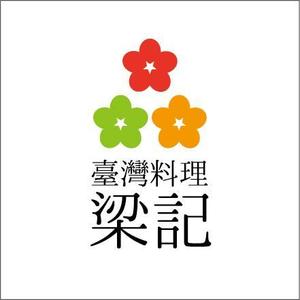 臺灣料理
梁記